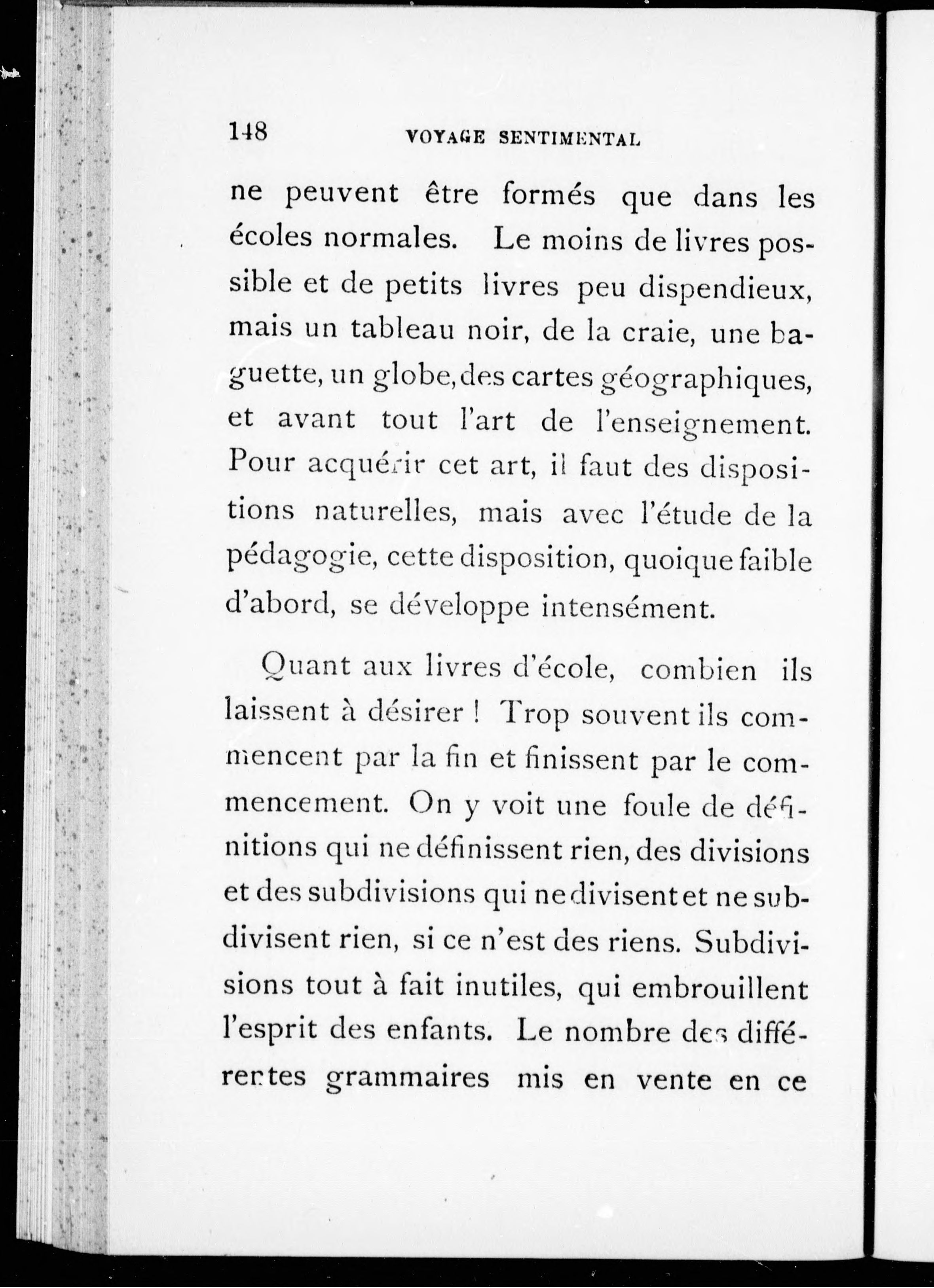 148 VOYAGE SENTIMENTAL

ne peuvent être formés que dans les écoles normales. Le moins de livres possible et de petits livres peu dispendieux, mais un tableau noir, de la craie, une baguette, un globe, des cartes géographiques, et avant tout l'art de l'enseignement. Pour acquérir cet art, il faut des dispositions naturelles, mais avec l'étude de la pédagogie, cette disposition, quoique faible d'abord, se développe intensément.

Quant aux livres d'école, combien ils laissent à désirer ! Trop souvent ils commencent par la fin et finissent par le commencement. On y voit une foule de définitions qui ne définissent rien, des divisions et des subdivisions qui ne divisent et ne subdivisent rien, si ce n'est des riens. Subdivisions tout à fait inutiles, qui embrouillent l'esprit des enfants. Le nombre des différentes grammaires mis en vente en ce